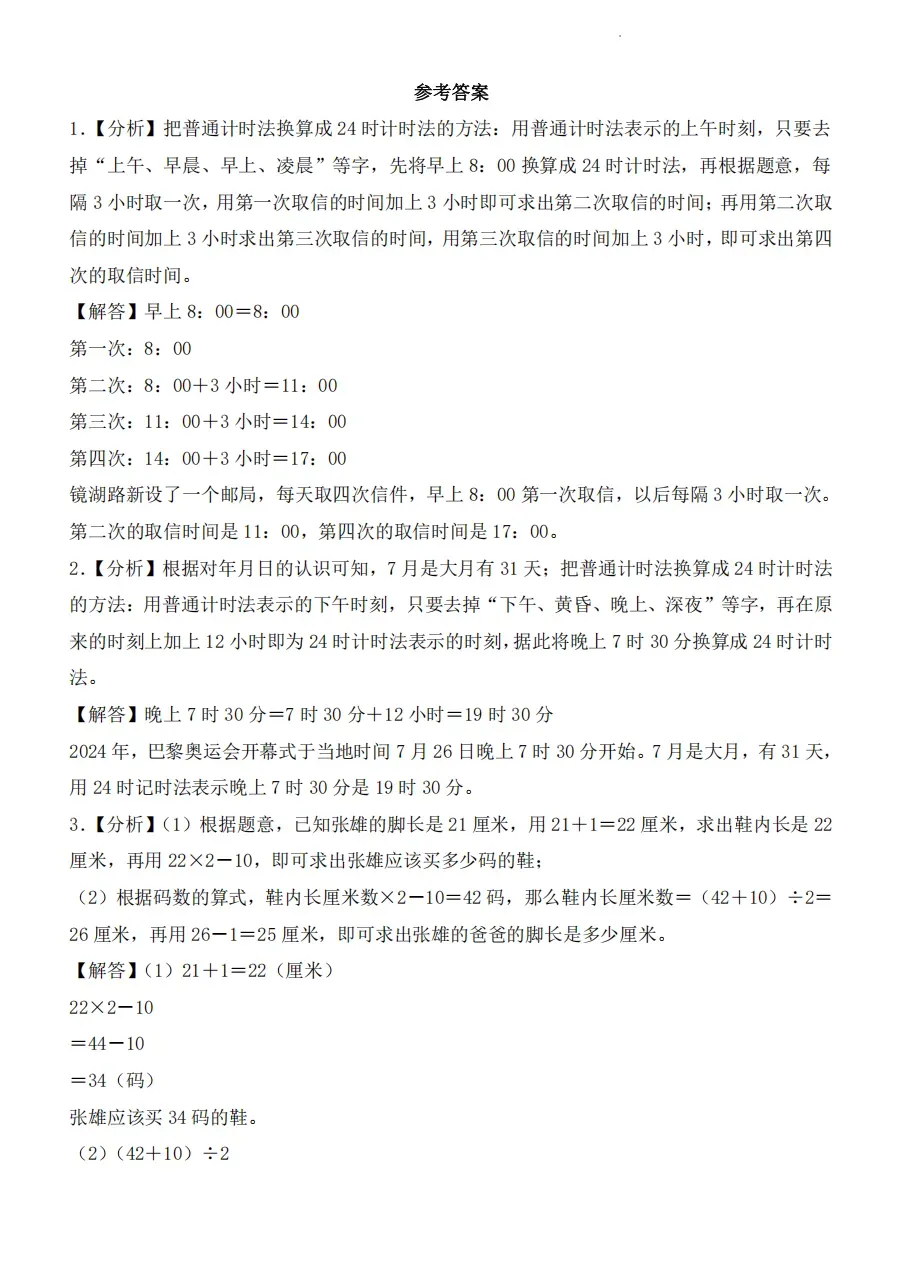 参考答案

1.【分析】把普通计时法换算成24时计时法的方法：用普通计时法表示的上午时刻，只要去掉“上午、早晨、早上、凌晨”等字，先将早上8：00换算成24时计时法，再根据题意，每隔3小时取一次，用第一次取信的时间加上3小时即可求出第二次取信的时间；再用第二次取信的时间加上3小时求出第三次取信的时间，用第三次取信的时间加上3小时，即可求出第四次的取信时间。

【解答】早上8：00＝8：00

第一次：8：00

第二次：8：00＋3小时＝11：00

第三次：11：00＋3小时＝14：00

第四次：14：00＋3小时＝17：00

镜湖路新设了一个邮局，每天取四次信件，早上8：00第一次取信，以后每隔3小时取一次。第二次的取信时间是11：00，第四次的取信时间是17：00。

2.【分析】根据对年月日的认识可知，7月是大月有31天；把普通计时法换算成24时计时法的方法：用普通计时法表示的下午时刻，只要去掉“下午、黄昏、晚上、深夜”等字，再在原来的时刻上加上12小时即为24时计时法表示的时刻，据此将晚上7时30分换算成24时计时法。

【解答】晚上7时30分＝7时30分＋12小时＝19时30分

2024年，巴黎奥运会开幕式于当地时间7月26日晚上7时30分开始。7月是大月，有31天，用24时记时法表示晚上7时30分是19时30分。

3.【分析】（1）根据题意，已知张雄的脚长是21厘米，用21＋1＝22厘米，求出鞋内长是22厘米，再用22×2－10，即可求出张雄应该买多少码的鞋；

（2）根据码数的算式，鞋内长厘米数×2－10＝42码，那么鞋内长厘米数＝（42＋10）÷2＝26厘米，再用26－1＝25厘米，即可求出张雄的爸爸的脚长是多少厘米。

【解答】（1）21＋1＝22（厘米）

22×2－10

＝44－10

＝34（码）

张雄应该买34码的鞋。

（2）（42＋10）÷2